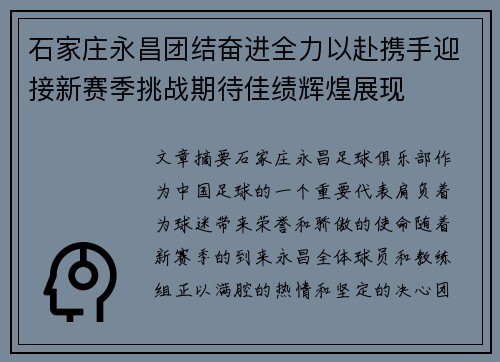 石家庄永昌团结奋进全力以赴携手迎接新赛季挑战期待佳绩辉煌展现

文章摘要石家庄永昌足球俱乐部作为中国足球的一个重要代表肩负着为球迷带来荣誉和骄傲的使命随着新赛季的到来永昌全体球员和教练组正以满腔的热情和坚定的决心团